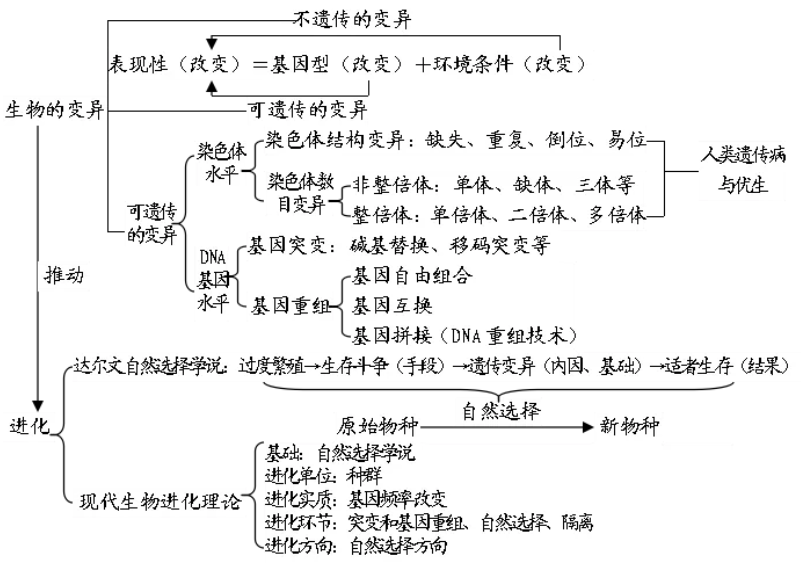 不遗传的变异

表现性（改变）＝基因型（改变）＋环境条件（改变）

可遗传的变异

生物的变异

可遗传的变异

染色体水平

染色体结构变异：缺失、重复、倒位、易位

染色体数目变异

非整倍体：单体、缺体、三体等

整倍体：单倍体、二倍体、多倍体

人类遗传病与优生

DNA基因水平

基因突变：碱基替换、移码突变等

基因重组

基因自由组合

基因互换

基因拼接（DNA重组技术）

推动

进化

达尔文自然选择学说：过度繁殖→生存斗争（手段）→遗传变异（内因、基础）→适者生存（结果）

自然选择

原始物种 → 新物种

现代生物进化理论

基础：自然选择学说

进化单位：种群

进化实质：基因频率改变

进化环节：突变和基因重组、自然选择、隔离

进化方向：自然选择方向